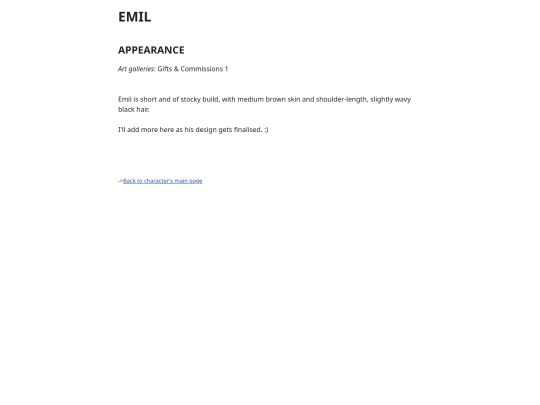 EMIL

APPEARANCE

Art galleries: Gifts & Commissions 1

Emil is short and of stocky build, with medium brown skin and shoulder-length, slightly wavy black hair.

I'll add more here as his design gets finalised. :)

->Back to character's main page